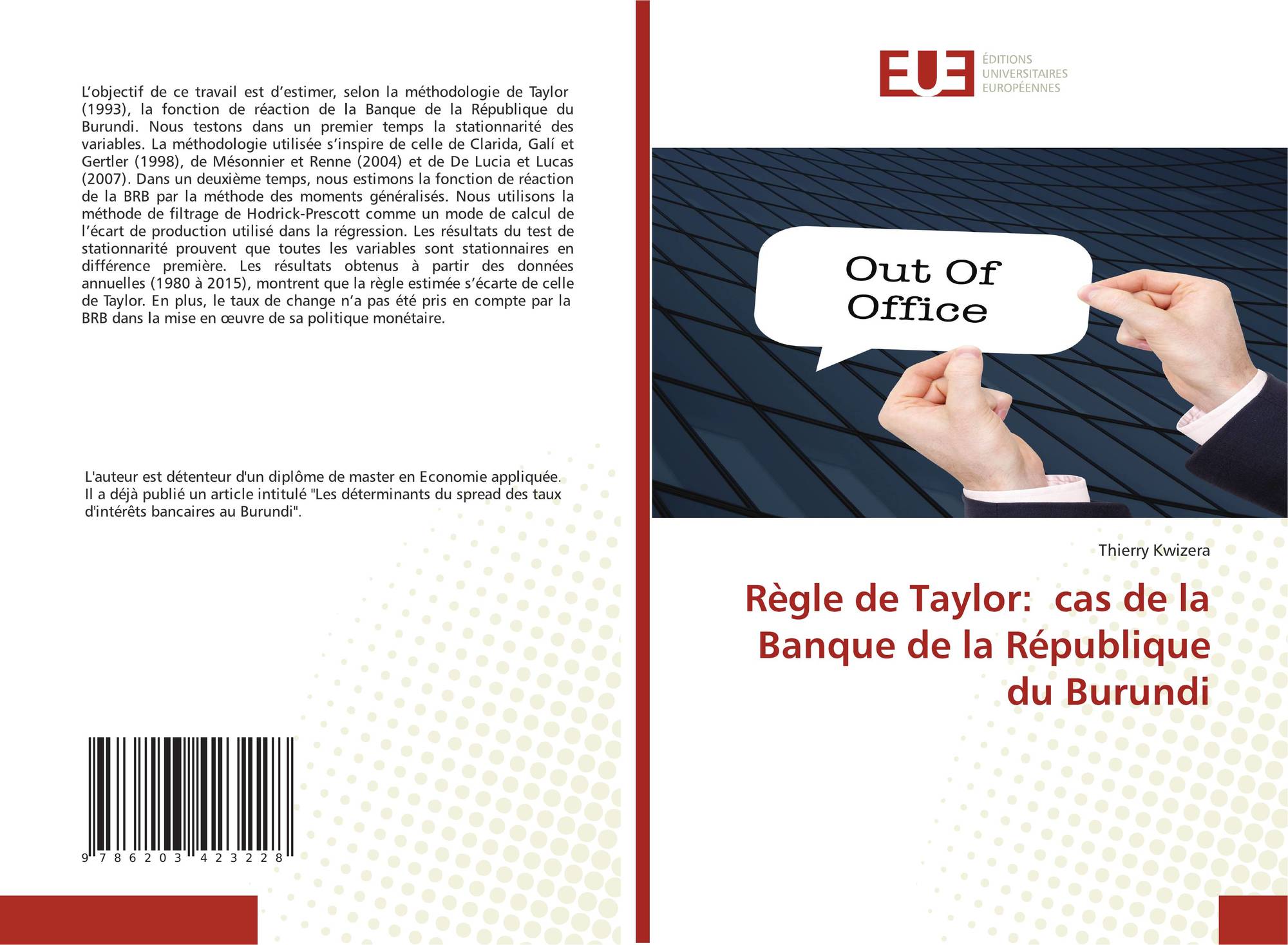 L'objectif de ce travail est d'estimer, selon la méthodologie de Taylor (1993), la fonction de réaction de la Banque de la République du Burundi. Nous testons dans un premier temps la stationnarité des variables. La méthodologie utilisée s'inspire de celle de Clarida, Galí et Gertler (1998), de Mésonnier et Renne (2004) et de De Lucia et Lucas (2007). Dans un deuxième temps, nous estimons la fonction de réaction de la BRB par la méthode des moments généralisés. Nous utilisons la méthode de filtrage de Hodrick-Prescott comme un mode de calcul de l'écart de production utilisé dans la régression. Les résultats du test de stationnarité prouvent que toutes les variables sont stationnaires en différence première. Les résultats obtenus à partir des données annuelles (1980 à 2015), montrent que la règle estimée s'écarte de celle de Taylor. En plus, le taux de change n'a pas été pris en compte par la BRB dans la mise en œuvre de sa politique monétaire.

L'auteur est détenteur d'un diplôme de master en Economie appliquée. Il a déjà publié un article intitulé "Les déterminants du spread des taux d'intérêts bancaires au Burundi".

9 786203 423228

EUE
ÉDITIONS
UNIVERSITAIRES
EUROPÉENNES

Out Of
Office

Thierry Kwizera

Règle de Taylor: cas de la Banque de la République du Burundi